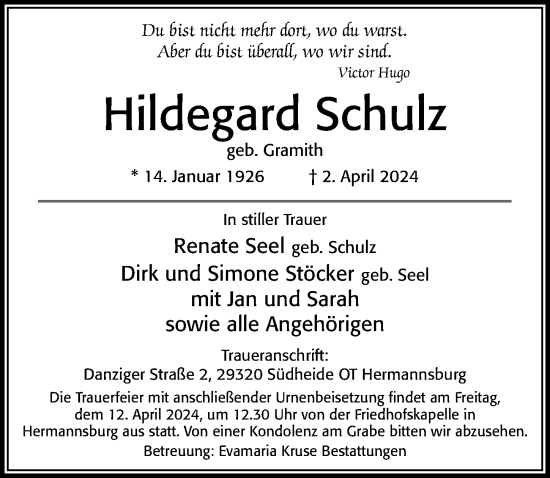 Du bist nicht mehr dort, wo du warst.
Aber du bist überall, wo wir sind.
Victor Hugo

Hildegard Schulz
geb. Gramith
* 14. Januar 1926 † 2. April 2024

In stiller Trauer
Renate Seel geb. Schulz
Dirk und Simone Stöcker geb. Seel
mit Jan und Sarah
sowie alle Angehörigen

Traueranschrift:
Danziger Straße 2, 29320 Südheide OT Hermannsburg

Die Trauerfeier mit anschließender Urnenbeisetzung findet am Freitag, dem 12. April 2024, um 12.30 Uhr von der Friedhofskapelle in Hermannsburg aus statt. Von einer Kondolenz am Grabe bitten wir abzusehen.

Betreuung: Evamaria Kruse Bestattungen